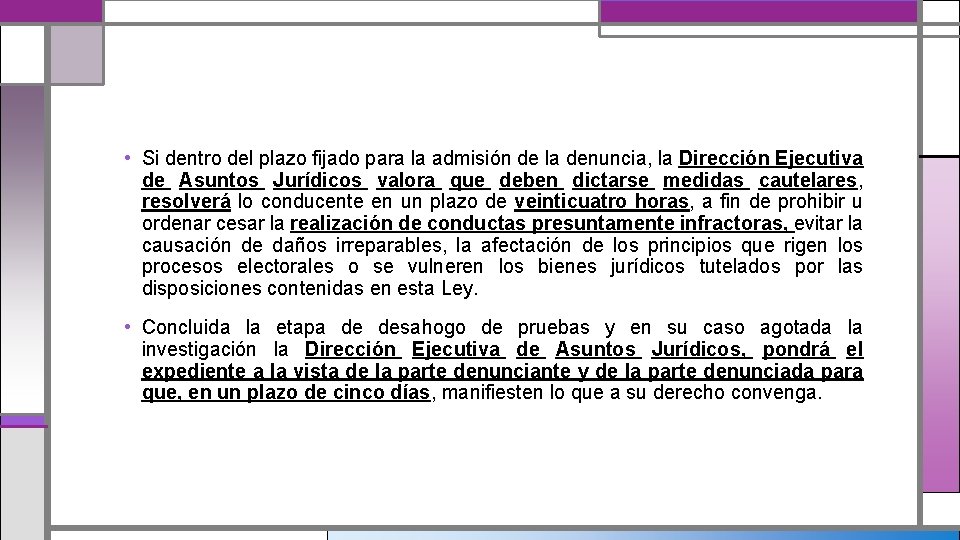 • Si dentro del plazo fijado para la admisión de la denuncia, la Dirección Ejecutiva de Asuntos Jurídicos valora que deben dictarse medidas cautelares, resolverá lo conducente en un plazo de veinticuatro horas, a fin de prohibir u ordenar cesar la realización de conductas presuntamente infractoras, evitar la causación de daños irreparables, la afectación de los principios que rigen los procesos electorales o se vulneren los bienes jurídicos tutelados por las disposiciones contenidas en esta Ley.

• Concluida la etapa de desahogo de pruebas y en su caso agotada la investigación la Dirección Ejecutiva de Asuntos Jurídicos, pondrá el expediente a la vista de la parte denunciante y de la parte denunciada para que, en un plazo de cinco días, manifiesten lo que a su derecho convenga.